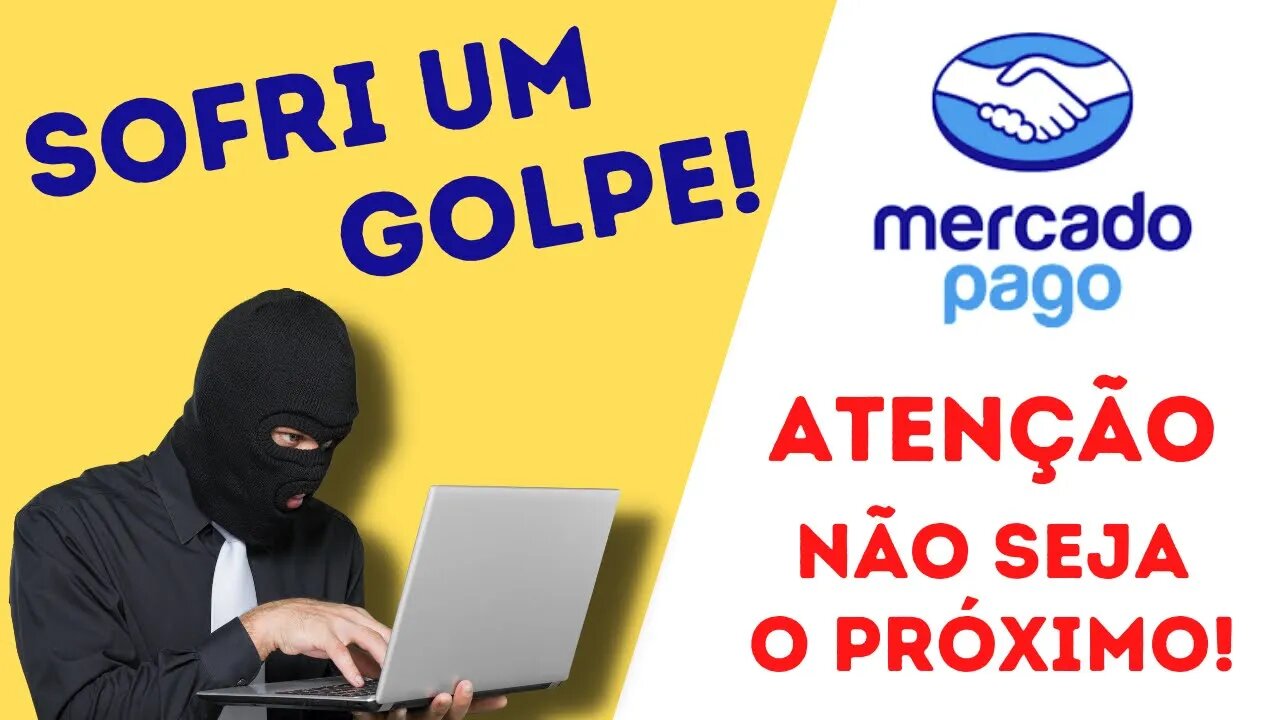 SOFRI UM GOLPE!

mercado pago

ATENÇÃO

NÃO SEJA O PRÓXIMO!